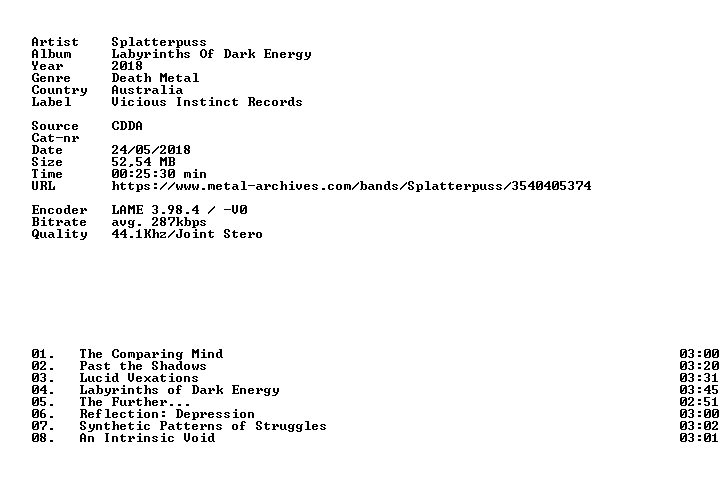 Artist Splatterpuss
Album Labyrinths Of Dark Energy
Year 2018
Genre Death Metal
Country Australia
Label Vicious Instinct Records

Source CDDA
Cat-nr
Date 24/05/2018
Size 52,54 MB
Time 00:25:30 min
URL https://www.metal-archives.com/bands/Splatterpuss/3540405374

Encoder LAME 3.98.4 / -V0
Bitrate avg. 287kbps
Quality 44.1Khz/Joint Stero

01. The Comparing Mind 03:00
02. Past the Shadows 03:20
03. Lucid Vexations 03:31
04. Labyrinths of Dark Energy 03:45
05. The Further... 02:51
06. Reflection: Depression 03:00
07. Synthetic Patterns of Struggles 03:02
08. An Intrinsic Void 03:01